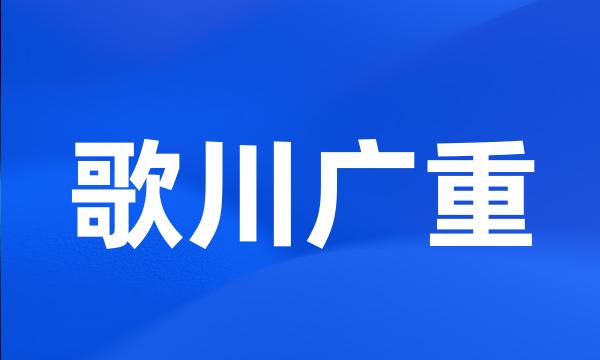 歌川广重